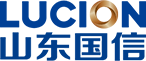 LUCION
山东国信